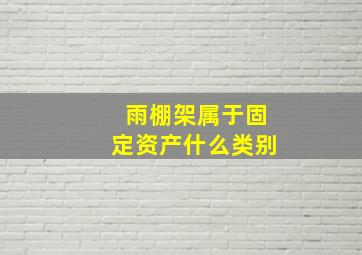 雨棚架属于固定资产什么类别